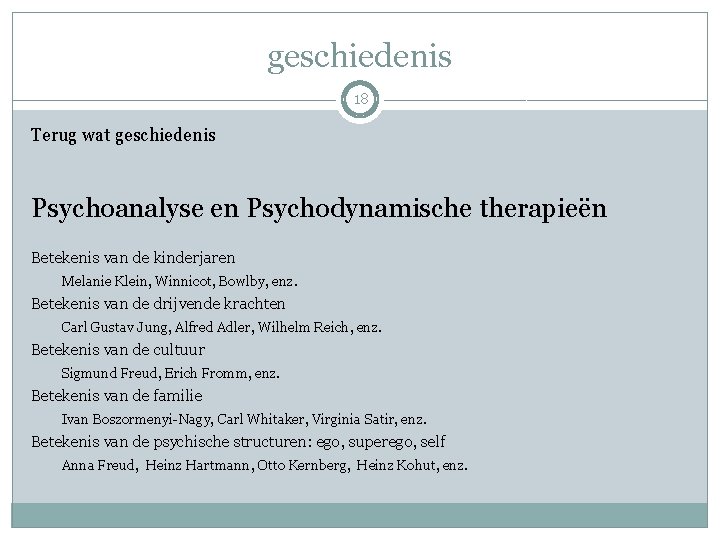 geschiedenis

18

Terug wat geschiedenis

Psychoanalyse en Psychodynamische therapieën

Betekenis van de kinderjaren

Melanie Klein, Winnicot, Bowlby, enz.

Betekenis van de drijvende krachten

Carl Gustav Jung, Alfred Adler, Wilhelm Reich, enz.

Betekenis van de cultuur

Sigmund Freud, Erich Fromm, enz.

Betekenis van de familie

Ivan Boszormenyi-Nagy, Carl Whitaker, Virginia Satir, enz.

Betekenis van de psychische structuren: ego, superego, self

Anna Freud, Heinz Hartmann, Otto Kernberg, Heinz Kohut, enz.